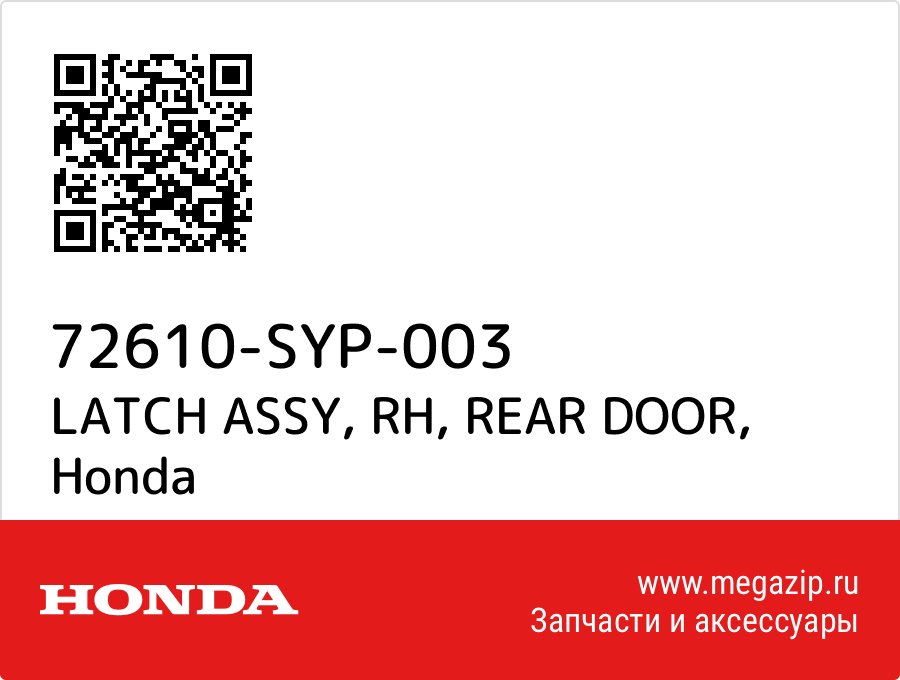 72610-SYP-003
LATCH ASSY, RH, REAR DOOR, Honda

HONDA

www.megazip.ru
Запчасти и аксессуары